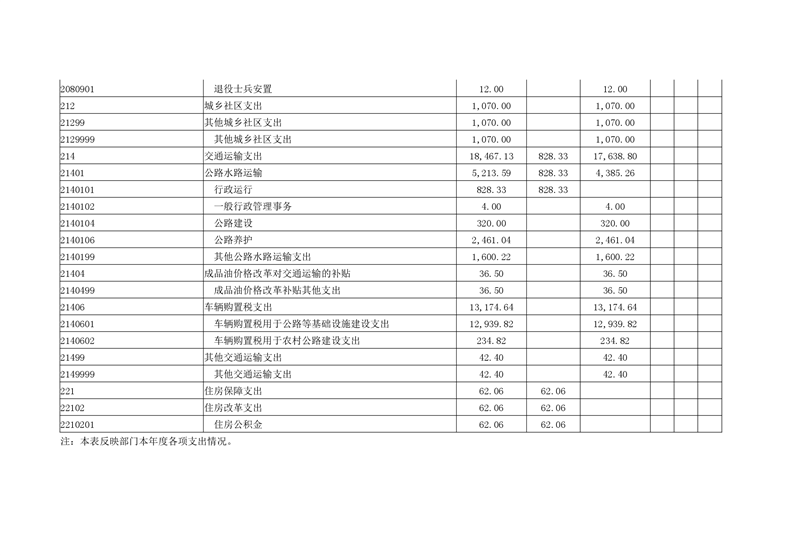 | | | | | | | | | |
|---|---|---|---|---|---|---|---|---|
| 2080901 | 退役士兵安置 | 12.00 | | 12.00 | | | | |
| 212 | 城乡社区支出 | 1,070.00 | | 1,070.00 | | | | |
| 21299 | 其他城乡社区支出 | 1,070.00 | | 1,070.00 | | | | |
| 2129999 | 其他城乡社区支出 | 1,070.00 | | 1,070.00 | | | | |
| 214 | 交通运输支出 | 18,467.13 | 828.33 | 17,638.80 | | | | |
| 21401 | 公路水路运输 | 5,213.59 | 828.33 | 4,385.26 | | | | |
| 2140101 | 行政运行 | 828.33 | 828.33 | | | | | |
| 2140102 | 一般行政管理事务 | 4.00 | | 4.00 | | | | |
| 2140104 | 公路建设 | 320.00 | | 320.00 | | | | |
| 2140106 | 公路养护 | 2,461.04 | | 2,461.04 | | | | |
| 2140199 | 其他公路水路运输支出 | 1,600.22 | | 1,600.22 | | | | |
| 21404 | 成品油价格改革对交通运输的补贴 | 36.50 | | 36.50 | | | | |
| 2140499 | 成品油价格改革补贴其他支出 | 36.50 | | 36.50 | | | | |
| 21406 | 车辆购置税支出 | 13,174.64 | | 13,174.64 | | | | |
| 2140601 | 车辆购置税用于公路等基础设施建设支出 | 12,939.82 | | 12,939.82 | | | | |
| 2140602 | 车辆购置税用于农村公路建设支出 | 234.82 | | 234.82 | | | | |
| 21499 | 其他交通运输支出 | 42.40 | | 42.40 | | | | |
| 2149999 | 其他交通运输支出 | 42.40 | | 42.40 | | | | |
| 221 | 住房保障支出 | 62.06 | 62.06 | | | | | |
| 22102 | 住房改革支出 | 62.06 | 62.06 | | | | | |
| 2210201 | 住房公积金 | 62.06 | 62.06 | | | | | |

注：本表反映部门本年度各项支出情况。